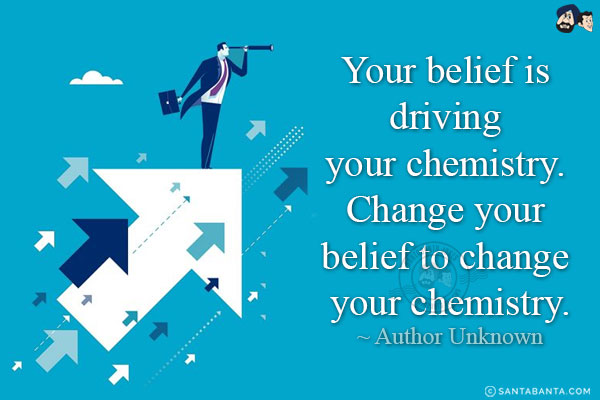 Your belief is driving your chemistry. Change your belief to change your chemistry.
~ Author Unknown

© SANTABANTA.COM